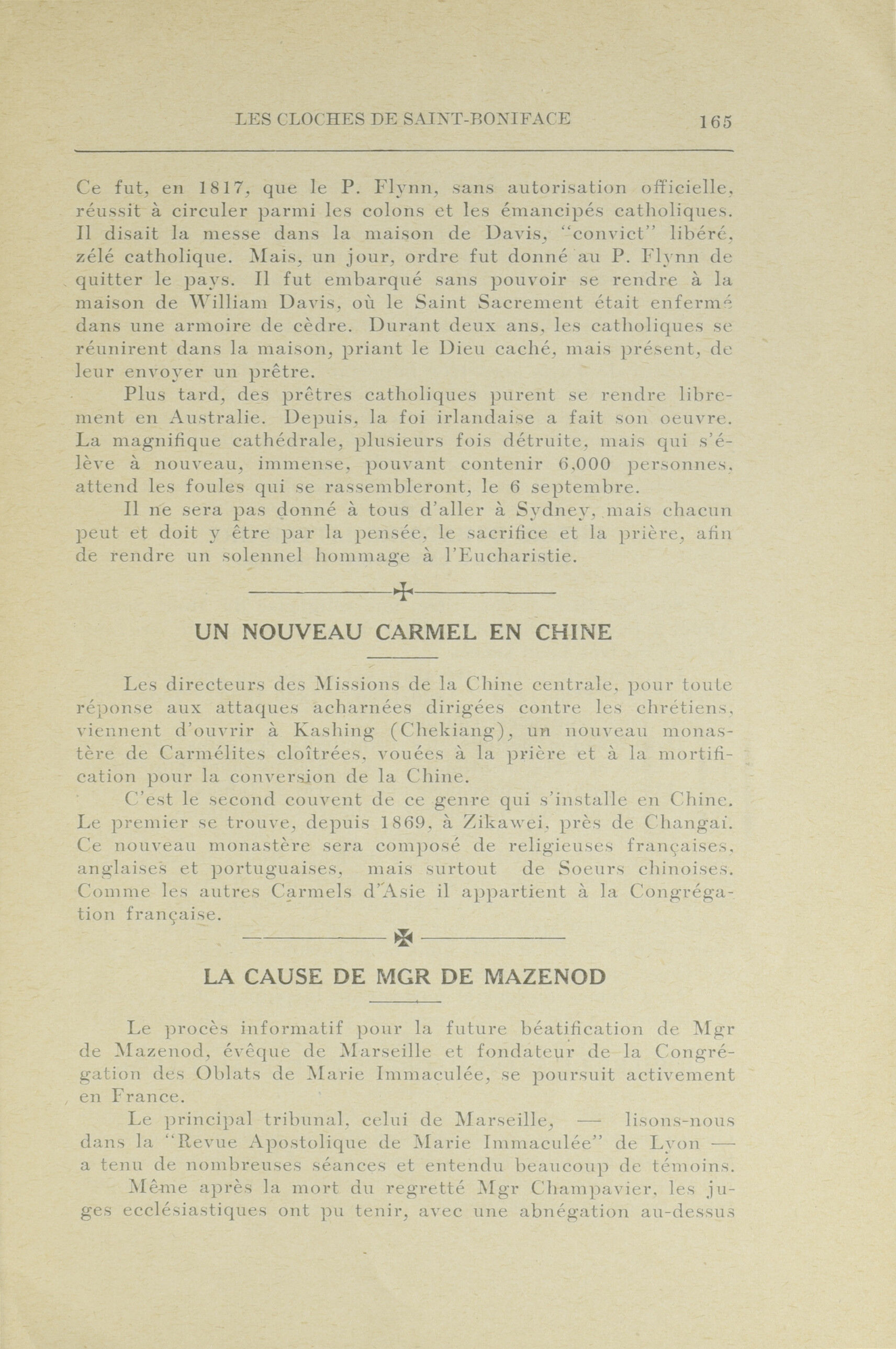 LES CLOCHES DE SAINT-BONIFACE 165

Ce fut, en 1817, que le P. Flynn, sans autorisation officielle, réussit à circuler parmi les colons et les émancipés catholiques. Il disait la messe dans la maison de Davis, "convict" libéré, zélé catholique. Mais, un jour, ordre fut donné au P. Flynn de quitter le pays. Il fut embarqué sans pouvoir se rendre à la maison de William Davis, où le Saint Sacrement était enfermé dans une armoire de cèdre. Durant deux ans, les catholiques se réunirent dans la maison, priant le Dieu caché, mais présent, de leur envoyer un prêtre.

Plus tard, des prêtres catholiques purent se rendre librement en Australie. Depuis, la foi irlandaise a fait son oeuvre. La magnifique cathédrale, plusieurs fois détruite, mais qui s'élève à nouveau, immense, pouvant contenir 6,000 personnes, attend les foules qui se rassembleront, le 6 septembre.

Il ne sera pas donné à tous d'aller à Sydney, mais chacun peut et doit y être par la pensée, le sacrifice et la prière, afin de rendre un solennel hommage à l'Eucharistie.

UN NOUVEAU CARMEL EN CHINE

Les directeurs des Missions de la Chine centrale, pour toute réponse aux attaques acharnées dirigées contre les chrétiens, viennent d'ouvrir à Kashing (Chekiang), un nouveau monastère de Carmélites cloîtrées, vouées à la prière et à la mortification pour la conversion de la Chine.

C'est le second couvent de ce genre qui s'installe en Chine. Le premier se trouve, depuis 1869, à Zikawei, près de Changai. Ce nouveau monastère sera composé de religieuses françaises, anglaises et portuguaises, mais surtout de Soeurs chinoises. Comme les autres Carmels d'Asie il appartient à la Congrégation française.

LA CAUSE DE MGR DE MAZENOD

Le procès informatif pour la future béatification de Mgr de Mazenod, évêque de Marseille et fondateur de la Congrégation des Oblats de Marie Immaculée, se poursuit activement en France.

Le principal tribunal, celui de Marseille, — lisons-nous dans la "Revue Apostolique de Marie Immaculée" de Lyon — a tenu de nombreuses séances et entendu beaucoup de témoins.

Même après la mort du regretté Mgr Champavier, les juges ecclésiastiques ont pu tenir, avec une abnégation au-dessus